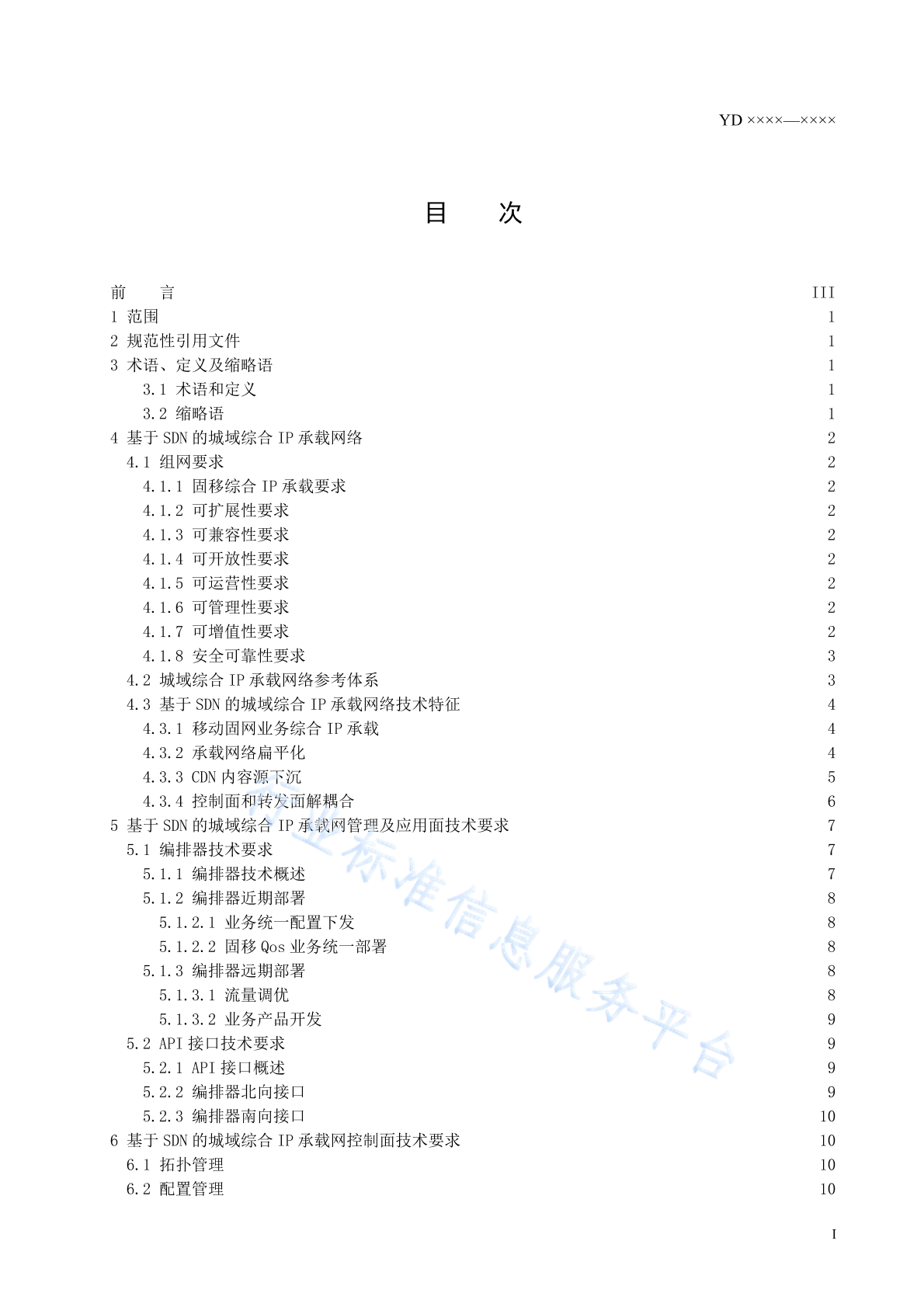 YD ××××—××××

目　次

前　言 III
1 范围 1
2 规范性引用文件 1
3 术语、定义及缩略语 1
3.1 术语和定义 1
3.2 缩略语 1
4 基于 SDN 的城域综合 IP 承载网络 2
4.1 组网要求 2
4.1.1 固移综合 IP 承载要求 2
4.1.2 可扩展性要求 2
4.1.3 可兼容性要求 2
4.1.4 可开放性要求 2
4.1.5 可运营性要求 2
4.1.6 可管理性要求 2
4.1.7 可增值性要求 2
4.1.8 安全可靠性要求 3
4.2 城域综合 IP 承载网络参考体系 3
4.3 基于 SDN 的城域综合 IP 承载网络技术特征 4
4.3.1 移动固网业务综合 IP 承载 4
4.3.2 承载网络扁平化 4
4.3.3 CDN 内容源下沉 5
4.3.4 控制面和转发面解耦合 6
5 基于 SDN 的城域综合 IP 承载网管理及应用面技术要求 7
5.1 编排器技术要求 7
5.1.1 编排器技术概述 7
5.1.2 编排器近期部署 8
5.1.2.1 业务统一配置下发 8
5.1.2.2 固移 Qos 业务统一部署 8
5.1.3 编排器远期部署 8
5.1.3.1 流量调优 8
5.1.3.2 业务产品开发 9
5.2 API 接口技术要求 9
5.2.1 API 接口概述 9
5.2.2 编排器北向接口 9
5.2.3 编排器南向接口 10
6 基于 SDN 的城域综合 IP 承载网控制面技术要求 10
6.1 拓扑管理 10
6.2 配置管理 10

行业标准信息服务平台

I